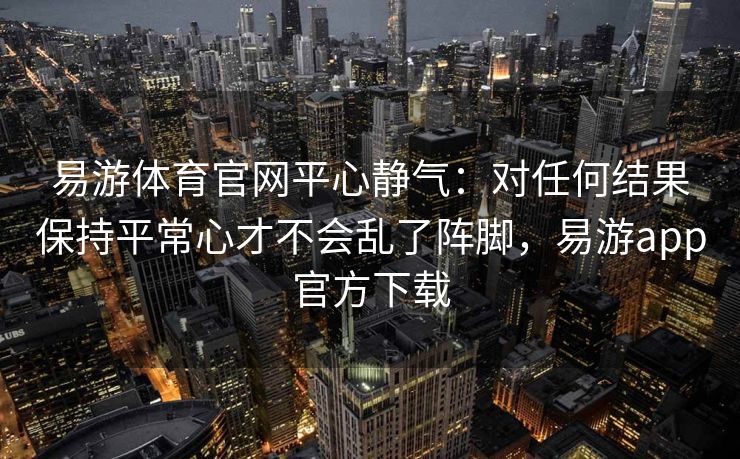 易游体育官网平心静气：对任何结果保持平常心才不会乱了阵脚，易游app官方下载

UBS